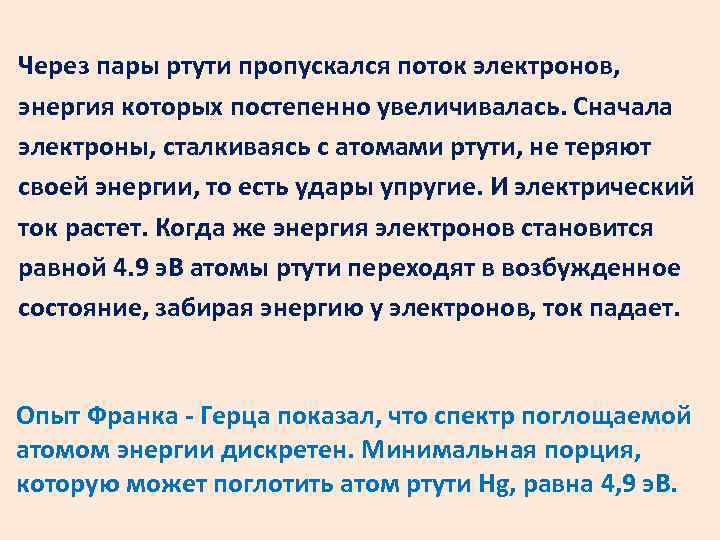 Через пары ртути пропускался поток электронов, энергия которых постепенно увеличивалась. Сначала электроны, сталкиваясь с атомами ртути, не теряют своей энергии, то есть удары упругие. И электрический ток растет. Когда же энергия электронов становится равной 4.9 эВ атомы ртути переходят в возбужденное состояние, забирая энергию у электронов, ток падает.

Опыт Франка - Герца показал, что спектр поглощаемой атомом энергии дискретен. Минимальная порция, которую может поглотить атом ртути Hg, равна 4,9 эВ.